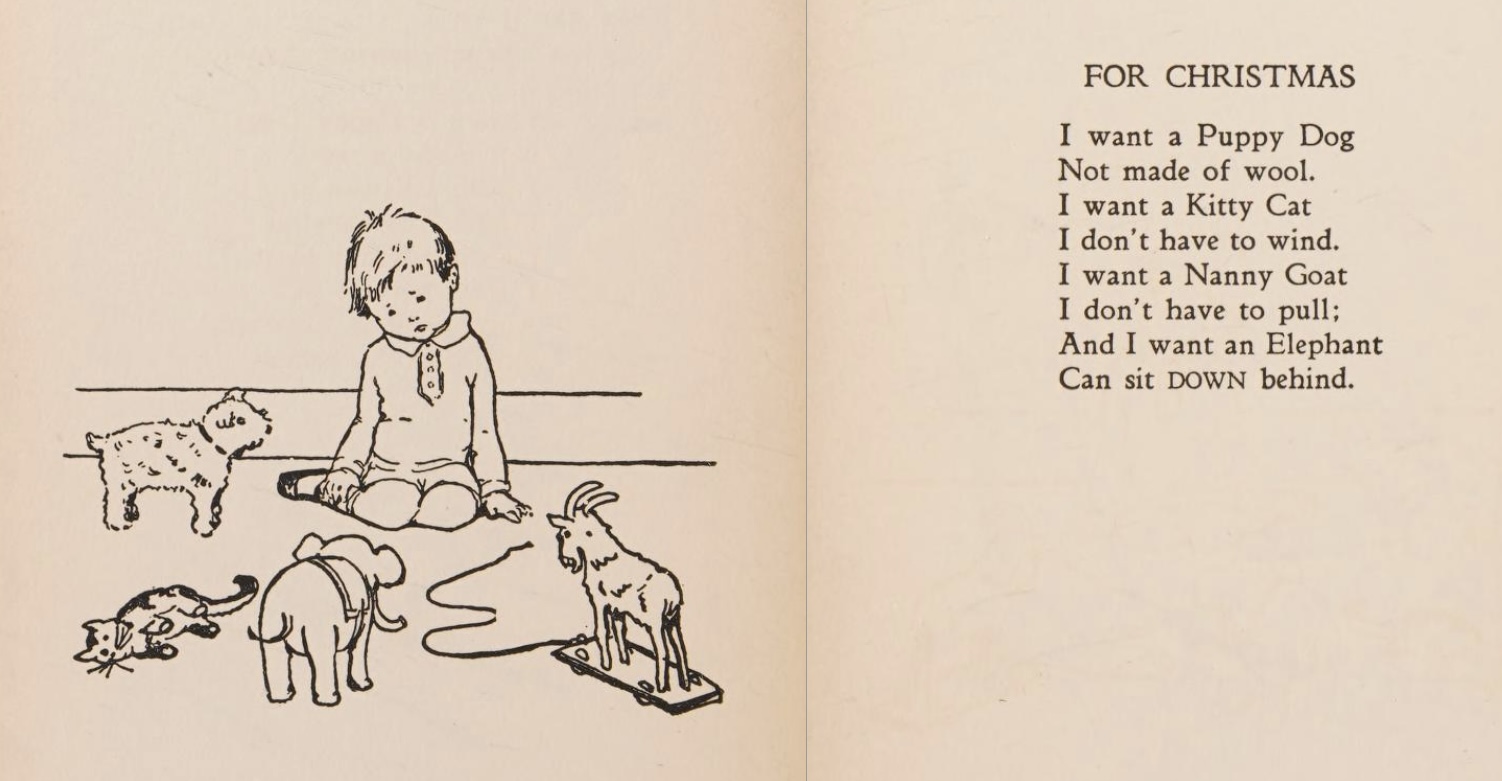 FOR CHRISTMAS

I want a Puppy Dog
Not made of wool.
I want a Kitty Cat
I don't have to wind.
I want a Nanny Goat
I don't have to pull;
And I want an Elephant
Can sit DOWN behind.